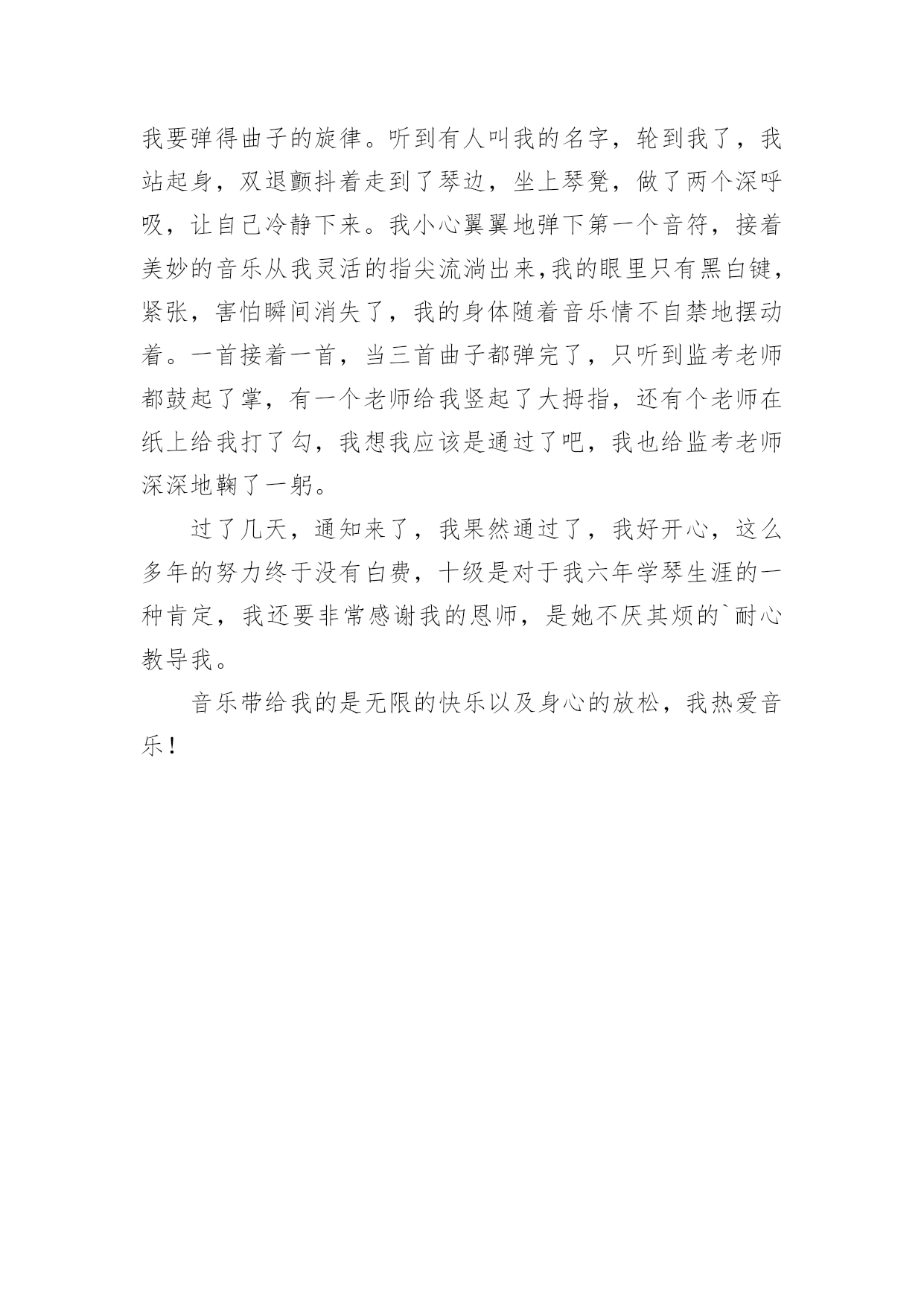 我要弹得曲子的旋律。听到有人叫我的名字，轮到我了，我站起身，双退颤抖着走到了琴边，坐上琴凳，做了两个深呼吸，让自己冷静下来。我小心翼翼地弹下第一个音符，接着美妙的音乐从我灵活的指尖流淌出来,我的眼里只有黑白键，紧张，害怕瞬间消失了，我的身体随着音乐情不自禁地摆动着。一首接着一首，当三首曲子都弹完了，只听到监考老师都鼓起了掌，有一个老师给我竖起了大拇指，还有个老师在纸上给我打了勾，我想我应该是通过了吧，我也给监考老师深深地鞠了一躬。

过了几天，通知来了，我果然通过了，我好开心，这么多年的努力终于没有白费，十级是对于我六年学琴生涯的一种肯定，我还要非常感谢我的恩师，是她不厌其烦的`耐心教导我。

音乐带给我的是无限的快乐以及身心的放松，我热爱音乐！